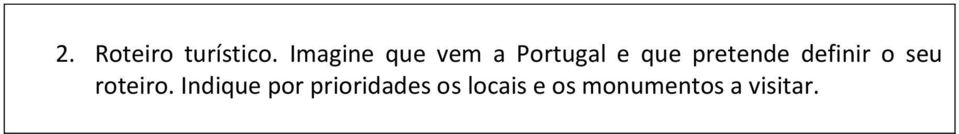 2. Roteiro turístico. Imagine que vem a Portugal e que pretende definir o seu roteiro. Indique por prioridades os locais e os monumentos a visitar.